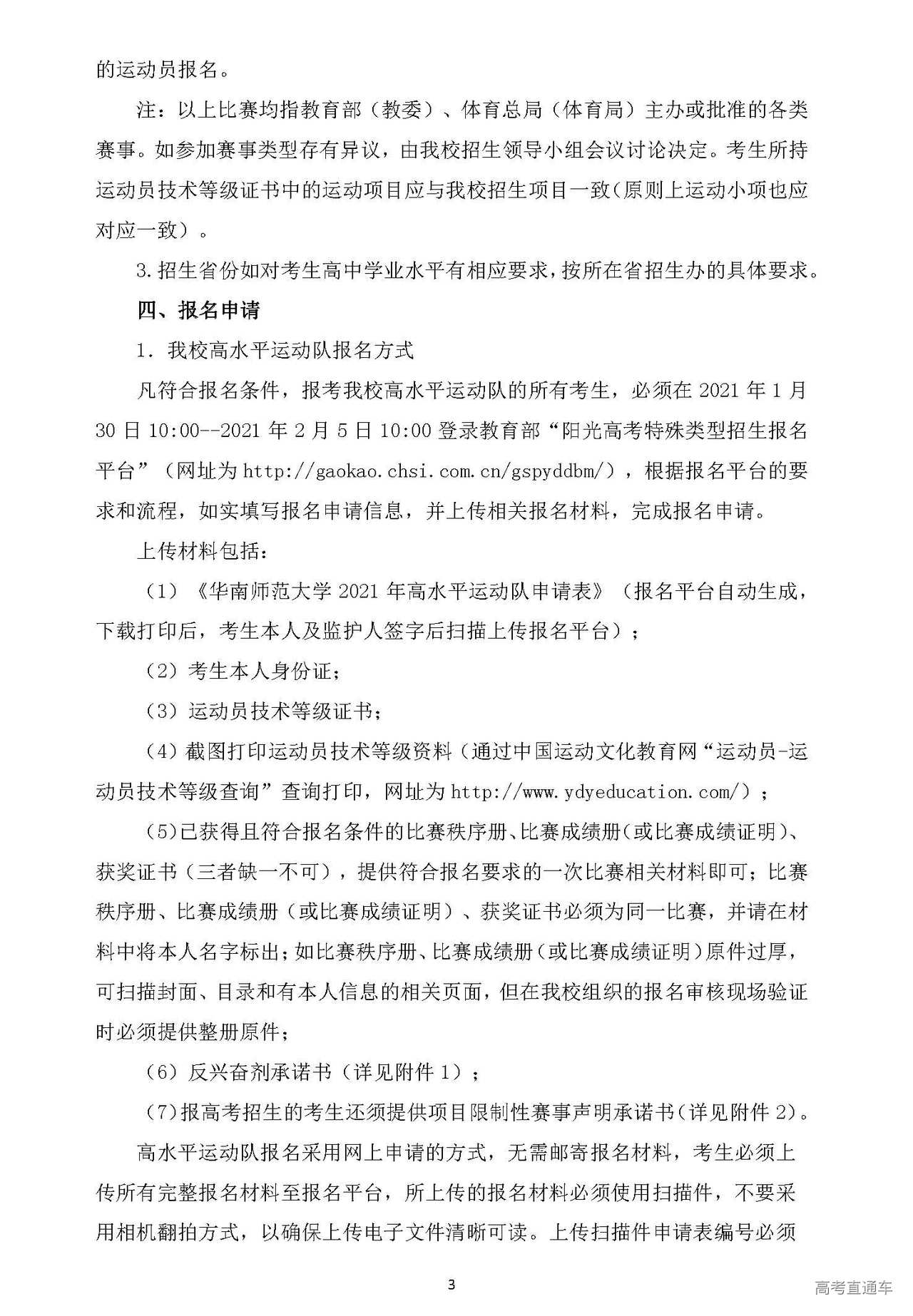 的运动员报名。

注：以上比赛均指教育部（教委）、体育总局（体育局）主办或批准的各类赛事。如参加赛事类型存有异议，由我校招生领导小组会议讨论决定。考生所持运动员技术等级证书中的运动项目应与我校招生项目一致（原则上运动小项也应对应一致）。

3.招生省份如对考生高中学业水平有相应要求，按所在省招生办的具体要求。

四、报名申请

1. 我校高水平运动队报名方式

凡符合报名条件，报考我校高水平运动队的所有考生，必须在 2021 年 1 月 30 日 10:00--2021 年 2 月 5 日 10:00 登录教育部“阳光高考特殊类型招生报名平台”（网址为 http://gaokao.chsi.com.cn/gspyddbm/），根据报名平台的要求和流程，如实填写报名申请信息，并上传相关报名材料，完成报名申请。

上传材料包括：

（1）《华南师范大学 2021 年高水平运动队申请表》（报名平台自动生成，下载打印后，考生本人及监护人签字后扫描上传报名平台）；

（2）考生本人身份证；

（3）运动员技术等级证书；

（4）截图打印运动员技术等级资料（通过中国运动文化教育网“运动员-运动员技术等级查询”查询打印，网址为 http://www.ydyeducation.com/）；

（5)已获得且符合报名条件的比赛秩序册、比赛成绩册（或比赛成绩证明）、获奖证书（三者缺一不可），提供符合报名要求的一次比赛相关材料即可；比赛秩序册、比赛成绩册（或比赛成绩证明）、获奖证书必须为同一比赛，并请在材料中将本人名字标出；如比赛秩序册、比赛成绩册（或比赛成绩证明）原件过厚，可扫描封面、目录和有本人信息的相关页面，但在我校组织的报名审核现场验证时必须提供整册原件；

（6）反兴奋剂承诺书（详见附件 1）；

（7)报高考招生的考生还须提供项目限制性赛事声明承诺书（详见附件 2)。

高水平运动队报名采用网上申请的方式，无需邮寄报名材料，考生必须上传所有完整报名材料至报名平台，所上传的报名材料必须使用扫描件，不要采用相机翻拍方式，以确保上传电子文件清晰可读。上传扫描件申请表编号必须

3

高考直通车